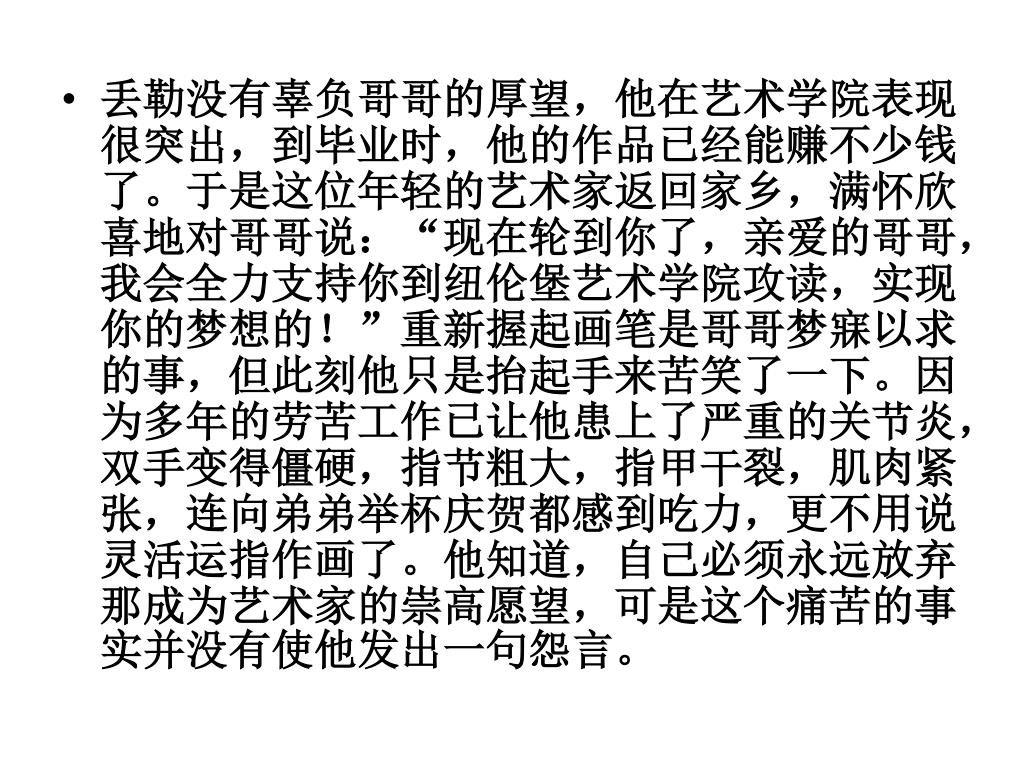 • 丢勒没有辜负哥哥的厚望，他在艺术学院表现很突出，到毕业时，他的作品已经能赚不少钱了。于是这位年轻的艺术家返回家乡，满怀欣喜地对哥哥说：“现在轮到你了，亲爱的哥哥，我会全力支持你到纽伦堡艺术学院攻读，实现你的梦想的！”重新握起画笔是哥哥梦寐以求的事，但此刻他只是抬起手来苦笑了一下。因为多年的劳苦工作已让他患上了严重的关节炎，双手变得僵硬，指节粗大，指甲干裂，肌肉紧张，连向弟弟举杯庆贺都感到吃力，更不用说灵活运指作画了。他知道，自己必须永远放弃那成为艺术家的崇高愿望，可是这个痛苦的事实并没有使他发出一句怨言。